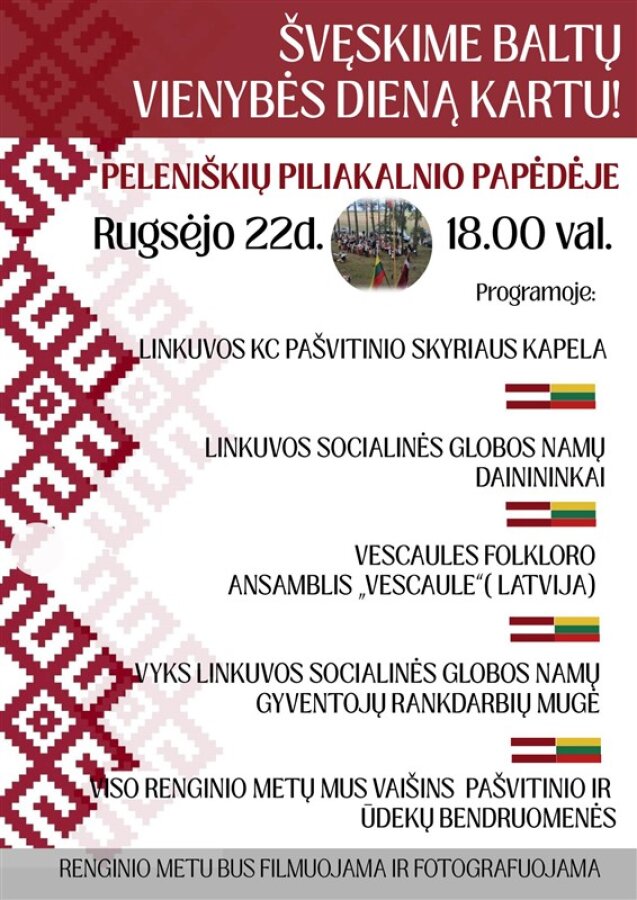 ŠVĘSKIME BALTŲ VIENYBĖS DIENĄ KARTU!

PELENIŠKIŲ PILIAKALNIO PAPĖDĖJE

Rugsėjo 22d. 18.00 val.

Programoje:

LINKUVOS KC PAŠVITINIO SKYRIAUS KAPELA

LINKUVOS SOCIALINĖS GLOBOS NAMŲ DAINININKAI

VESCAULES FOLKLORO ANSAMBLIS „VESCAULE“( LATVIJA)

VYKS LINKUVOS SOCIALINĖS GLOBOS NAMŲ GYVENTOJŲ RANKDARBIŲ MUGĖ

VISO RENGINIO METŲ MUS VAIŠINS PAŠVITINIO IR ŪDEKŲ BENDRUOMENĖS

RENGINIO METU BUS FILMUOJAMA IR FOTOGRAFUOJAMA